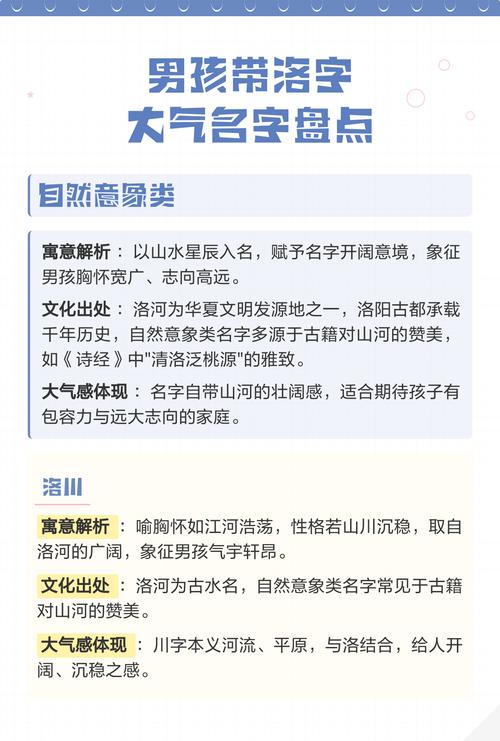 男孩带洛字
大气名字盘点

自然意象类

寓意解析：以山水星辰入名，赋予名字开阔意境，象征男孩胸怀宽广、志向高远。

文化出处：洛河为华夏文明发源地之一，洛阳古都承载千年历史，自然意象类名字多源于古籍对山河的赞美，如《诗经》中"清洛泛桃源"的雅致。

大气感体现：名字自带山河的壮阔感，适合期待孩子有包容力与远大志向的家庭。

洛川

寓意解析：喻胸怀如江河浩荡，性格若山川沉稳，取自洛河的广阔，象征男孩气宇轩昂。

文化出处：洛河为古水名，自然意象类名字常见于古籍对山河的赞美。

大气感体现：川字本义河流、平原，与洛结合，给人开阔、沉稳之感。